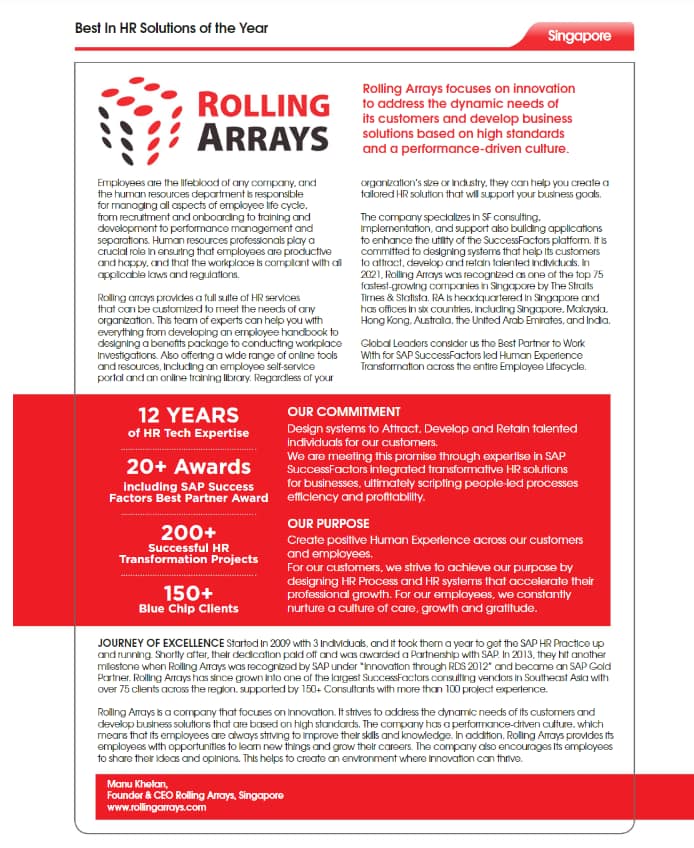 Best In HR Solutions of the Year

Singapore

ROLLING ARRAYS

Rolling Arrays focuses on innovation to address the dynamic needs of its customers and develop business solutions based on high standards and a performance-driven culture.

Employees are the lifeblood of any company, and the human resources department is responsible for managing all aspects of employee life cycle, from recruitment and onboarding to training and development to performance management and separations. Human resources professionals play a crucial role in ensuring that employees are productive and happy, and that the workplace is compliant with all applicable laws and regulations.

Rolling arrays provides a full suite of HR services that can be customized to meet the needs of any organization. This team of experts can help you with everything from developing an employee handbook to designing a benefits package to conducting workplace investigations. Also offering a wide range of online tools and resources, including an employee self-service portal and an online training library. Regardless of your organization's size or industry, they can help you create a tailored HR solution that will support your business goals.

The company specializes in SF consulting, implementation, and support also building applications to enhance the utility of the SuccessFactors platform. It is committed to designing systems that help its customers to attract, develop and retain talented individuals. In 2021, Rolling Arrays was recognized as one of the top 75 fastest-growing companies in Singapore by The Straits Times & Statista. RA is headquartered in Singapore and has offices in six countries, including Singapore, Malaysia, Hong Kong, Australia, the United Arab Emirates, and India.

Global Leaders consider us the Best Partner to Work With for SAP SuccessFactors led Human Experience Transformation across the entire Employee Lifecycle.

12 YEARS
of HR Tech Expertise

20+ Awards
including SAP Success Factors Best Partner Award

200+
Successful HR Transformation Projects

150+
Blue Chip Clients

OUR COMMITMENT
Design systems to Attract, Develop and Retain talented individuals for our customers.
We are meeting this promise through expertise in SAP SuccessFactors integrated transformative HR solutions for businesses, ultimately scripting people-led processes efficiency and profitability.

OUR PURPOSE
Create positive Human Experience across our customers and employees.
For our customers, we strive to achieve our purpose by designing HR Process and HR systems that accelerate their professional growth. For our employees, we constantly nurture a culture of care, growth and gratitude.

JOURNEY OF EXCELLENCE Started in 2009 with 3 individuals, and it took them a year to get the SAP HR Practice up and running. Shortly after, their dedication paid off and was awarded a Partnership with SAP. In 2013, they hit another milestone when Rolling Arrays was recognized by SAP under "Innovation through RDS 2012" and became an SAP Gold Partner. Rolling Arrays has since grown into one of the largest SuccessFactors consulting vendors in Southeast Asia with over 75 clients across the region, supported by 150+ Consultants with more than 100 project experience.

Rolling Arrays is a company that focuses on innovation. It strives to address the dynamic needs of its customers and develop business solutions that are based on high standards. The company has a performance-driven culture, which means that its employees are always striving to improve their skills and knowledge. In addition, Rolling Arrays provides its employees with opportunities to learn new things and grow their careers. The company also encourages its employees to share their ideas and opinions. This helps to create an environment where innovation can thrive.

Manu Khetan,
Founder & CEO Rolling Arrays, Singapore
www.rollingarrays.com